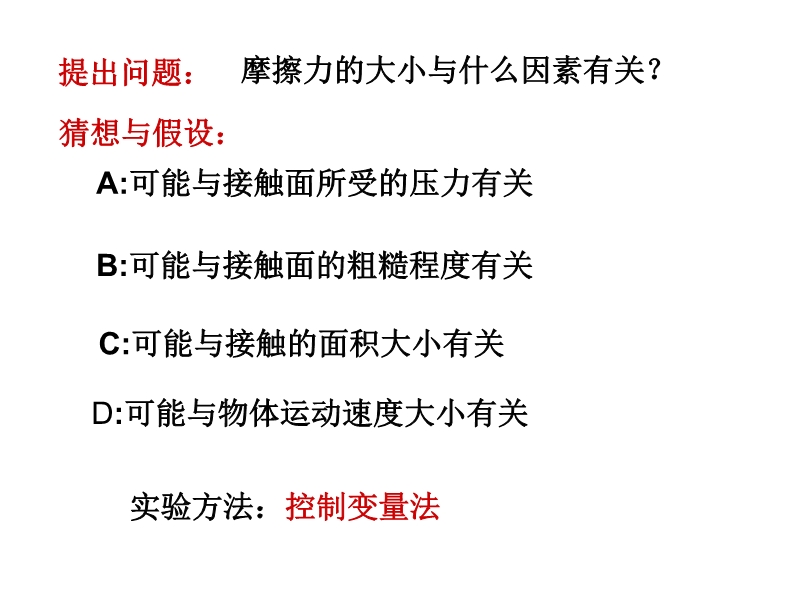 提出问题： 摩擦力的大小与什么因素有关？

猜想与假设：

A:可能与接触面所受的压力有关

B:可能与接触面的粗糙程度有关

C:可能与接触的面积大小有关

D:可能与物体运动速度大小有关

实验方法：控制变量法